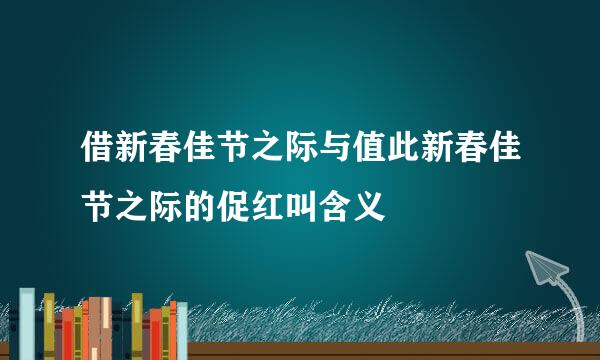 借新春佳节之际与值此新春佳节之际的促红叫含义